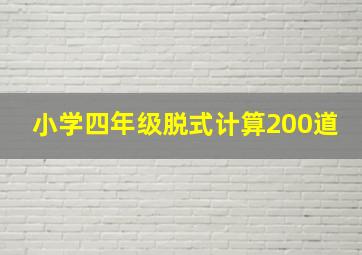 小学四年级脱式计算200道